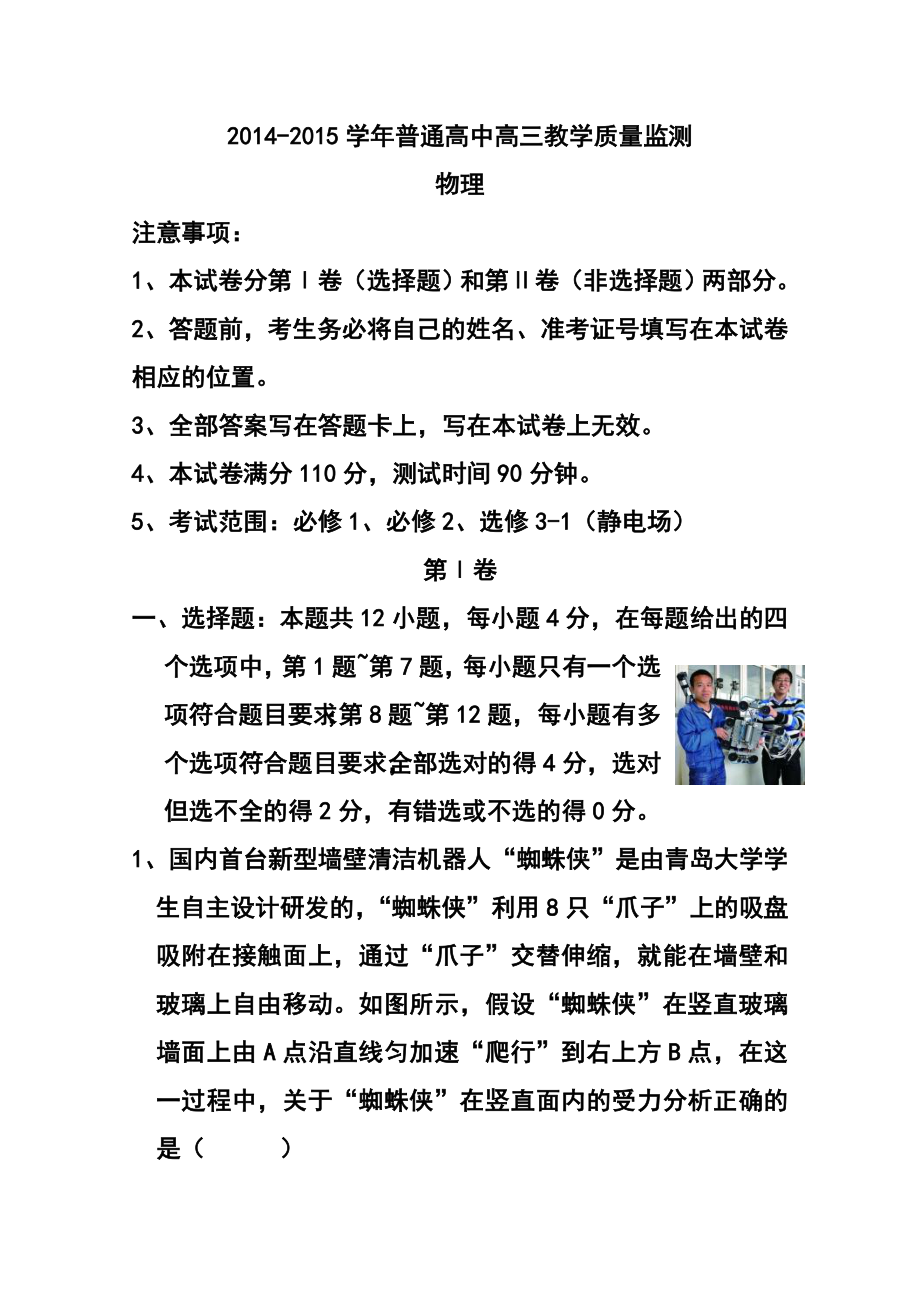 2014-2015 学年普通高中高三教学质量监测

物理

注意事项：

1、本试卷分第Ⅰ卷（选择题）和第Ⅱ卷（非选择题）两部分。

2、答题前，考生务必将自己的姓名、准考证号填写在本试卷相应的位置。

3、全部答案写在答题卡上，写在本试卷上无效。

4、本试卷满分 110 分，测试时间 90 分钟。

5、考试范围：必修 1、必修 2、选修 3-1（静电场）

第Ⅰ卷

一、选择题：本题共 12 小题，每小题 4 分，在每题给出的四个选项中，第 1 题~第 7 题，每小题只有一个选项符合题目要求第 8 题~第 12 题，每小题有多个选项符合题目要求全部选对的得 4 分，选对但选不全的得 2 分，有错选或不选的得 0 分。

1、国内首台新型墙壁清洁机器人“蜘蛛侠”是由青岛大学学生自主设计研发的，“蜘蛛侠”利用 8 只“爪子”上的吸盘吸附在接触面上，通过“爪子”交替伸缩，就能在墙壁和玻璃上自由移动。如图所示，假设“蜘蛛侠”在竖直玻璃墙面上由 A 点沿直线匀加速“爬行”到右上方 B 点，在这一过程中，关于“蜘蛛侠”在竖直面内的受力分析正确的是（　　）